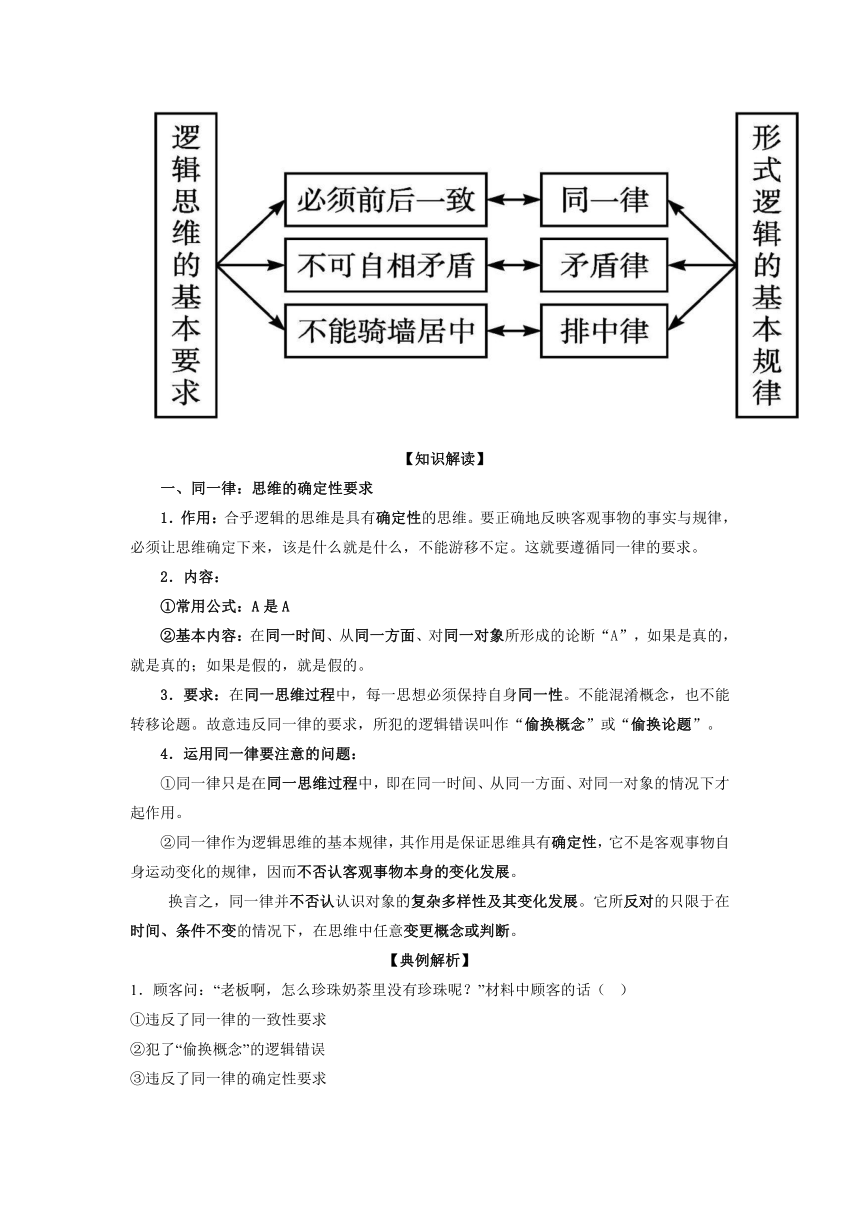 逻辑思维的基本要求

必须前后一致

不可自相矛盾

不能骑墙居中

同一律

矛盾律

排中律

形式逻辑的基本规律

【知识解读】

一、同一律：思维的确定性要求

1．作用：合乎逻辑的思维是具有确定性的思维。要正确地反映客观事物的事实与规律，必须让思维确定下来，该是什么就是什么，不能游移不定。这就要遵循同一律的要求。

2．内容：

①常用公式：A 是 A

②基本内容：在同一时间、从同一方面、对同一对象所形成的论断“A”，如果是真的，就是真的；如果是假的，就是假的。

3．要求：在同一思维过程中，每一思想必须保持自身同一性。不能混淆概念，也不能转移论题。故意违反同一律的要求，所犯的逻辑错误叫作“偷换概念”或“偷换论题”。

4．运用同一律要注意的问题：

①同一律只是在同一思维过程中，即在同一时间、从同一方面、对同一对象的情况下才起作用。

②同一律作为逻辑思维的基本规律，其作用是保证思维具有确定性，它不是客观事物自身运动变化的规律，因而不否认客观事物本身的变化发展。

换言之，同一律并不否认认识对象的复杂多样性及其变化发展。它所反对的只限于在时间、条件不变的情况下，在思维中任意变更概念或判断。

【典例解析】

1．顾客问：“老板啊，怎么珍珠奶茶里没有珍珠呢？”材料中顾客的话（　）

①违反了同一律的一致性要求

②犯了“偷换概念”的逻辑错误

③违反了同一律的确定性要求